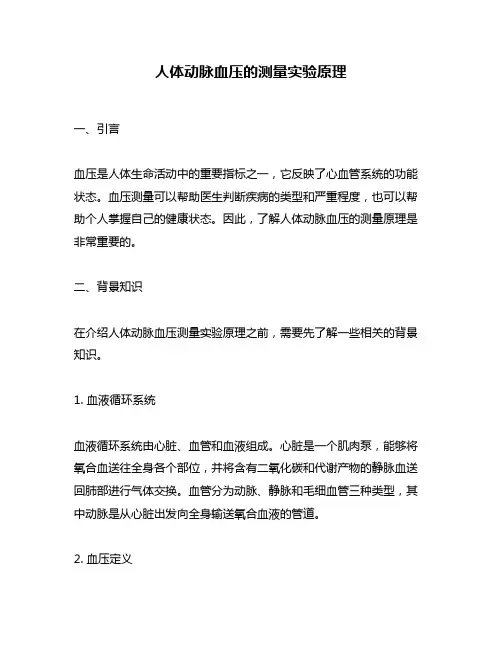 人体动脉血压的测量实验原理

一、引言

血压是人体生命活动中的重要指标之一，它反映了心血管系统的功能状态。血压测量可以帮助医生判断疾病的类型和严重程度，也可以帮助个人掌握自己的健康状态。因此，了解人体动脉血压的测量原理是非常重要的。

二、背景知识

在介绍人体动脉血压测量实验原理之前，需要先了解一些相关的背景知识。

1. 血液循环系统

血液循环系统由心脏、血管和血液组成。心脏是一个肌肉泵，能够将氧合血送往全身各个部位，并将含有二氧化碳和代谢产物的静脉血送回肺部进行气体交换。血管分为动脉、静脉和毛细血管三种类型，其中动脉是从心脏出发向全身输送氧合血液的管道。

2. 血压定义